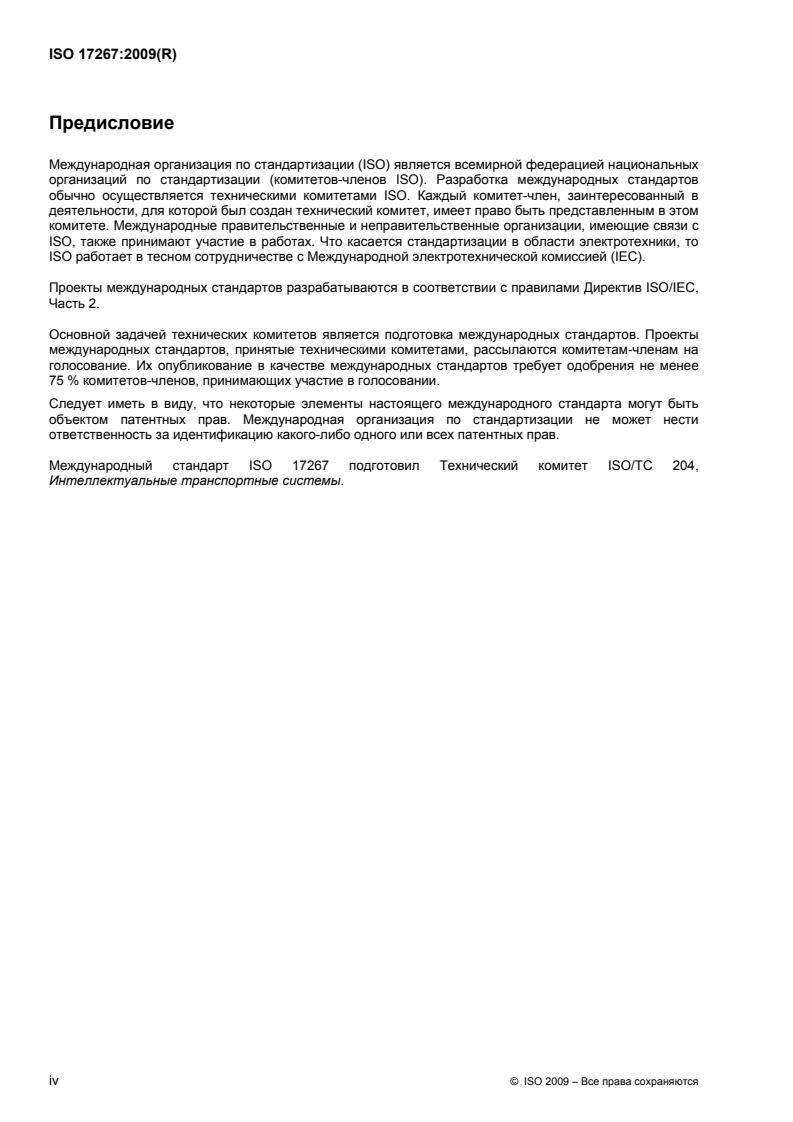 ISO 17267:2009(R)

Предисловие

Международная организация по стандартизации (ISO) является всемирной федерацией национальных организаций по стандартизации (комитетов-членов ISO). Разработка международных стандартов обычно осуществляется техническими комитетами ISO. Каждый комитет-член, заинтересованный в деятельности, для которой был создан технический комитет, имеет право быть представленным в этом комитете. Международные правительственные и неправительственные организации, имеющие связи с ISO, также принимают участие в работах. Что касается стандартизации в области электротехники, то ISO работает в тесном сотрудничестве с Международной электротехнической комиссией (IEC).

Проекты международных стандартов разрабатываются в соответствии с правилами Директив ISO/IEC, Часть 2.

Основной задачей технических комитетов является подготовка международных стандартов. Проекты международных стандартов, принятые техническими комитетами, рассылаются комитетам-членам на голосование. Их опубликование в качестве международных стандартов требует одобрения не менее 75 % комитетов-членов, принимающих участие в голосовании.

Следует иметь в виду, что некоторые элементы настоящего международного стандарта могут быть объектом патентных прав. Международная организация по стандартизации не может нести ответственность за идентификацию какого-либо одного или всех патентных прав.

Международный стандарт ISO 17267 подготовил Технический комитет ISO/TC 204, Интеллектуальные транспортные системы.

iv

© ISO 2009 – Все права сохраняются